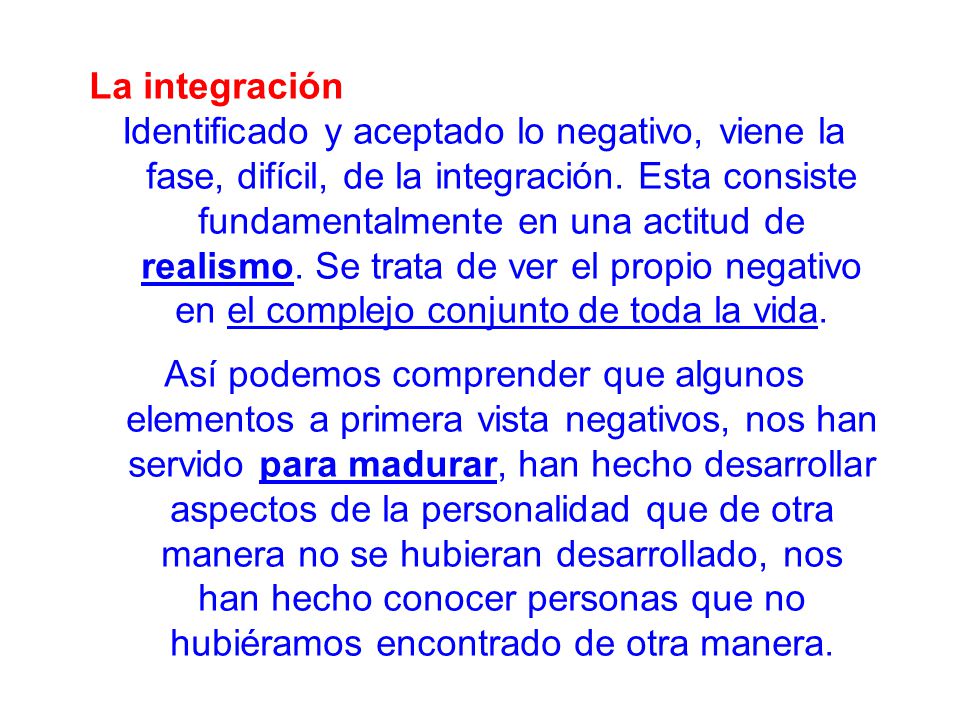 La integración

Identificado y aceptado lo negativo, viene la fase, difícil, de la integración. Esta consiste fundamentalmente en una actitud de realismo. Se trata de ver el propio negativo en el complejo conjunto de toda la vida.

Así podemos comprender que algunos elementos a primera vista negativos, nos han servido para madurar, han hecho desarrollar aspectos de la personalidad que de otra manera no se hubieran desarrollado, nos han hecho conocer personas que no hubiéramos encontrado de otra manera.